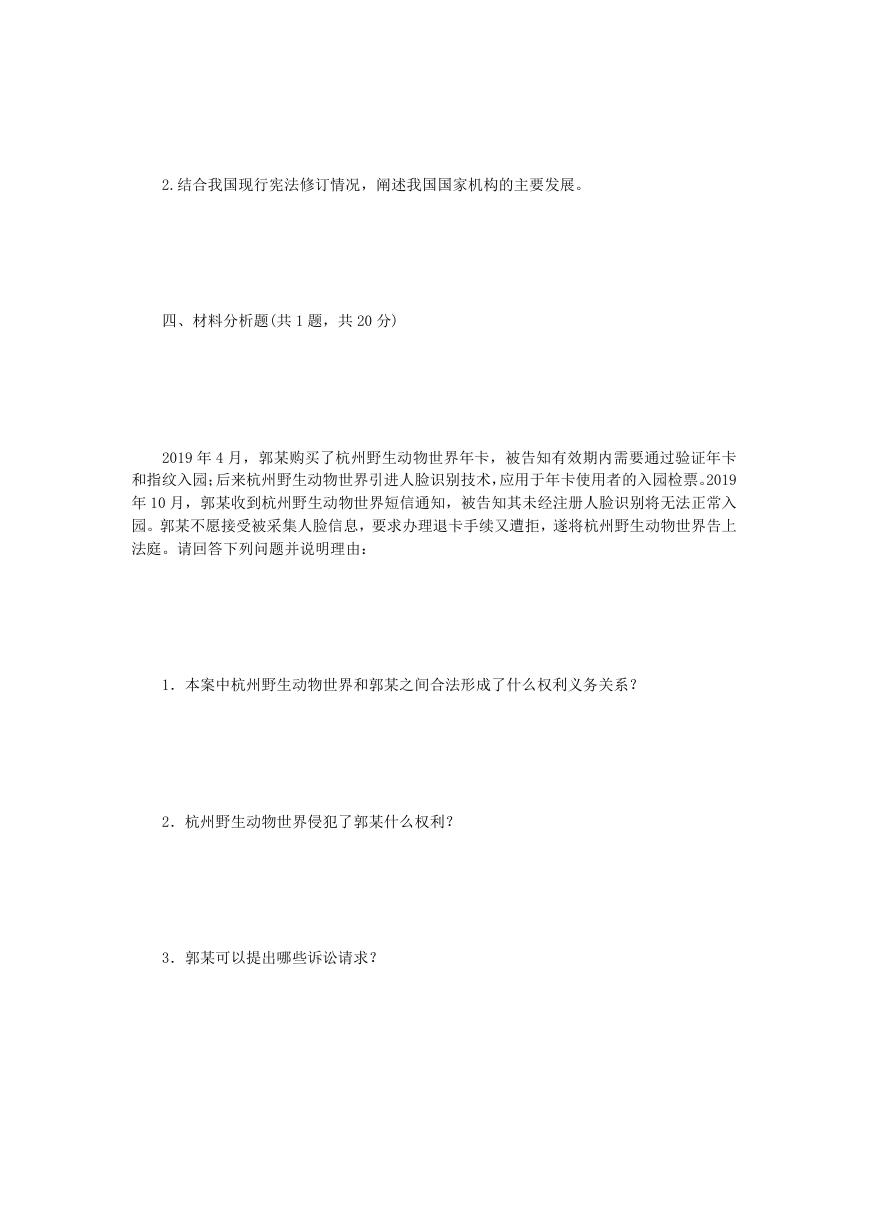 2.结合我国现行宪法修订情况，阐述我国国家机构的主要发展。

四、材料分析题(共 1 题，共 20 分)

2019 年 4 月，郭某购买了杭州野生动物世界年卡，被告知有效期内需要通过验证年卡和指纹入园;后来杭州野生动物世界引进人脸识别技术,应用于年卡使用者的入园检票。2019 年 10 月，郭某收到杭州野生动物世界短信通知，被告知其未经注册人脸识别将无法正常入园。郭某不愿接受被采集人脸信息，要求办理退卡手续又遭拒，遂将杭州野生动物世界告上法庭。请回答下列问题并说明理由：

1．本案中杭州野生动物世界和郭某之间合法形成了什么权利义务关系？

2．杭州野生动物世界侵犯了郭某什么权利？

3．郭某可以提出哪些诉讼请求？